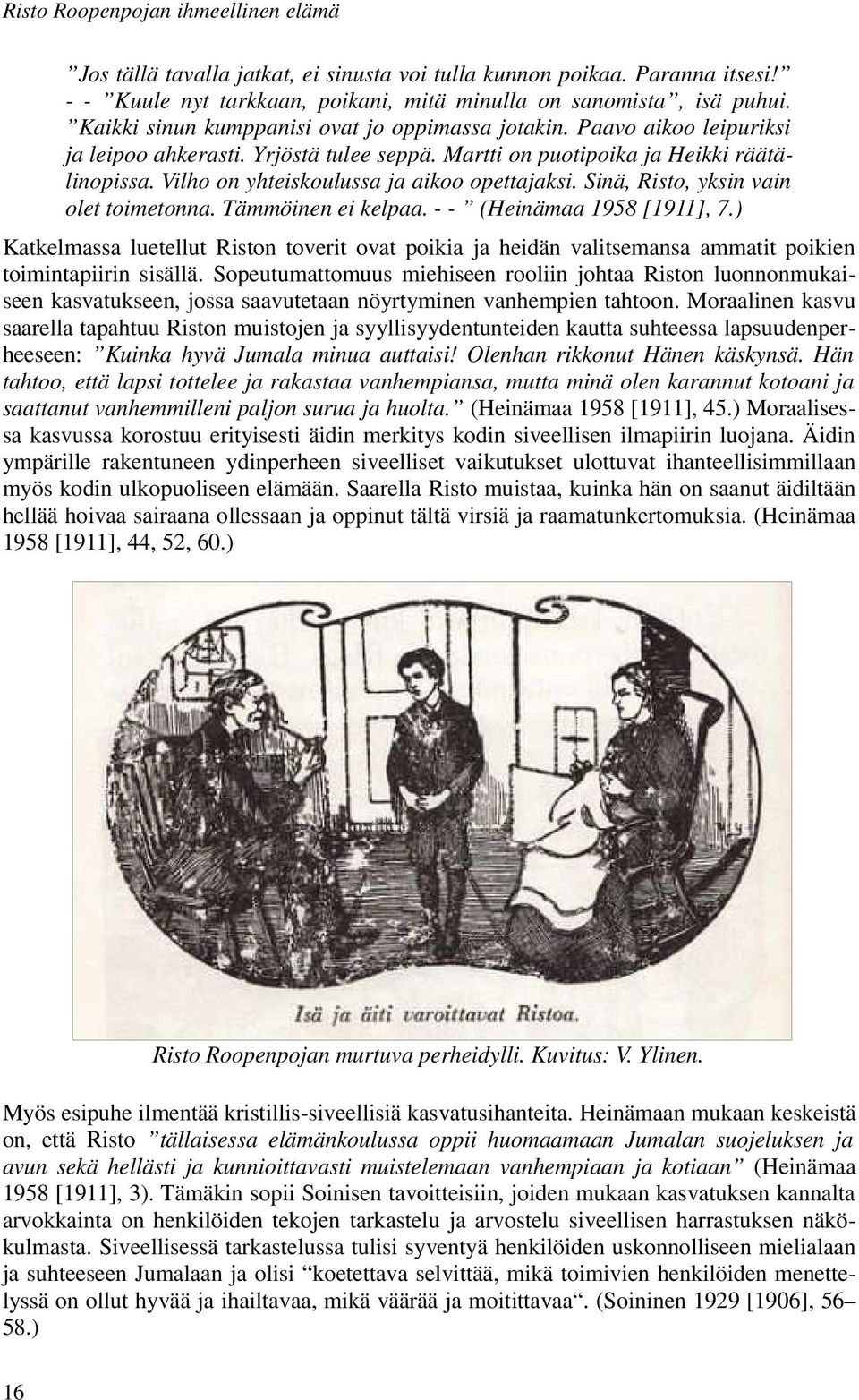 Risto Roopenpojan ihmeellinen elämä

”Jos tällä tavalla jatkat, ei sinusta voi tulla kunnon poikaa. Paranna itsesi!” - - ”Kuule nyt tarkkaan, poikani, mitä minulla on sanomista”, isä puhui. ”Kaikki sinun kumppanisi ovat jo oppimassa jotakin. Paavo aikoo leipuriksi ja leipoo ahkerasti. Yrjöstä tulee seppä. Martti on puotipoika ja Heikki räätälinopissa. Vilho on yhteiskoulussa ja aikoo opettajaksi. Sinä, Risto, yksin vain olet toimetonna. Tämmöinen ei kelpaa. - - ” (Heinämaa 1958 [1911], 7.)

Katkelmassa luetellut Riston toverit ovat poikia ja heidän valitsemansa ammatit poikien toimintapiirin sisällä. Sopeutumattomuus miehiseen rooliin johtaa Riston luonnonmukaiseen kasvatukseen, jossa saavutetaan nöyrtyminen vanhempien tahtoon. Moraalinen kasvu saarella tapahtuu Riston muistojen ja syyllisyydentunteiden kautta suhteessa lapsuudenperheeseen: ”Kuinka hyvä Jumala minua auttaisi! Olenhan rikkonut Hänen käskynsä. Hän tahtoo, että lapsi tottelee ja rakastaa vanhempiansa, mutta minä olen karannut kotoani ja saattanut vanhemmilleni paljon surua ja huolta.” (Heinämaa 1958 [1911], 45.) Moraalisessa kasvussa korostuu erityisesti äidin merkitys kodin siveellisen ilmapiirin luojana. Äidin ympärille rakentuneen ydinperheen siveelliset vaikutukset ulottuvat ihanteellisimmillaan myös kodin ulkopuoliseen elämään. Saarella Risto muistaa, kuinka hän on saanut äidiltään hellää hoivaa sairaana ollessaan ja oppinut tältä virsiä ja raamatunkertomuksia. (Heinämaa 1958 [1911], 44, 52, 60.)

Isä ja äiti varoittavat Ristoa.

Risto Roopenpojan murtuva perheidylli. Kuvitus: V. Ylinen.

Myös esipuhe ilmentää kristillis-siveellisiä kasvatusihanteita. Heinämaan mukaan keskeistä on, että Risto ”tällaisessa elämänkoulussa oppii huomaamaan Jumalan suojeluksen ja avun sekä hellästi ja kunnioittavasti muistelemaan vanhempiaan ja kotiaan” (Heinämaa 1958 [1911], 3). Tämäkin sopii Soinisen tavoitteisiin, joiden mukaan kasvatuksen kannalta arvokkainta on henkilöiden tekojen tarkastelu ja arvostelu siveellisen harrastuksen näkökulmasta. Siveellisessä tarkastelussa tulisi syventyä henkilöiden uskonnolliseen mielialaan ja suhteeseen Jumalaan ja olisi “koetettava selvittää, mikä toimivien henkilöiden menettelyssä on ollut hyvää ja ihailtavaa, mikä väärää ja moitittavaa“. (Soininen 1929 [1906], 56–58.)

16